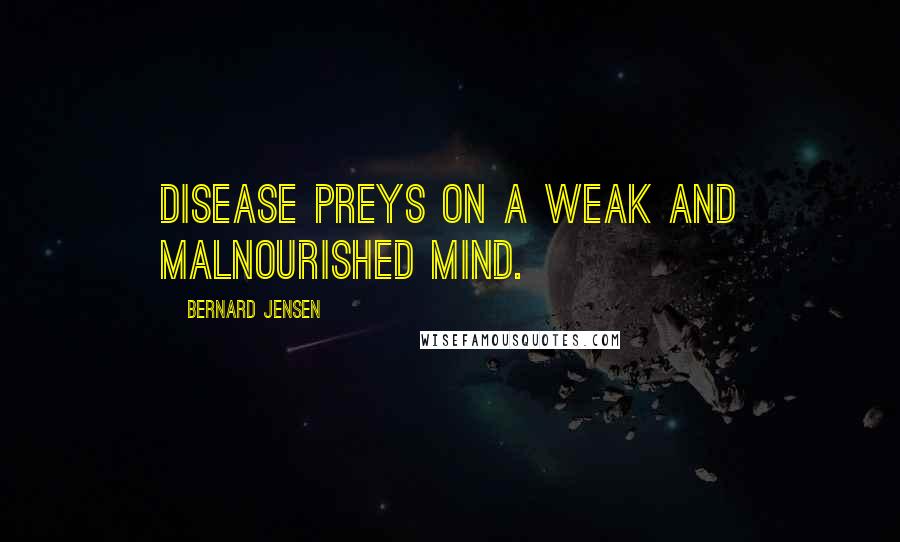 DISEASE PREYS ON A WEAK AND MALNOURISHED MIND.

BERNARD JENSEN

WISEFAMOUSQUOTES.COM